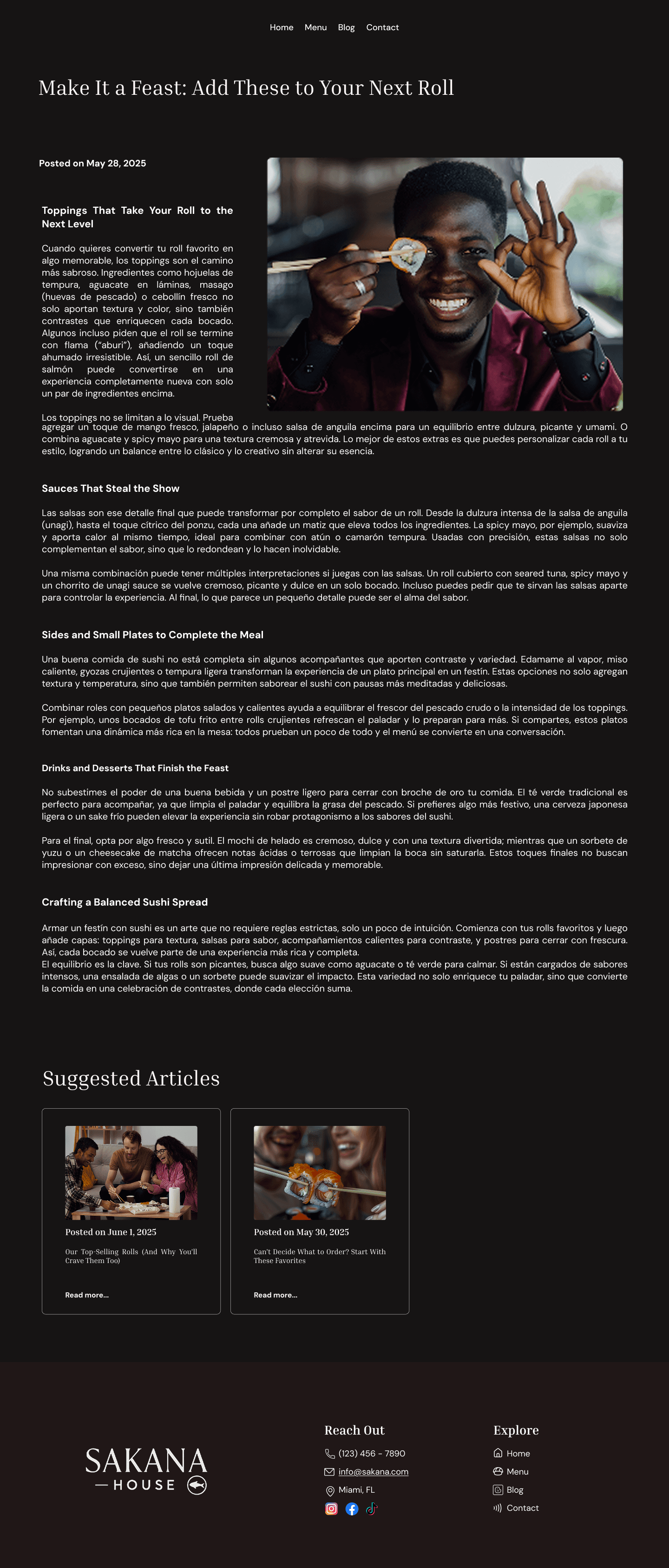 Home Menu Blog Contact

Make It a Feast: Add These to Your Next Roll

Posted on May 28, 2025

Toppings That Take Your Roll to the Next Level

Cuando quieres convertir tu roll favorito en algo memorable, los toppings son el camino más sabroso. Ingredientes como hojuelas de tempura, aguacate en láminas, masago (huevas de pescado) o cebollín fresco no solo aportan textura y color, sino también contrastes que enriquecen cada bocado. Algunos incluso piden que el roll se termine con flama ("aburi"), añadiendo un toque ahumado irresistible. Así, un sencillo roll de salmón puede convertirse en una experiencia completamente nueva con solo un par de ingredientes encima.

Los toppings no se limitan a lo visual. Prueba agregar un toque de mango fresco, jalapeño o incluso salsa de anguila encima para un equilibrio entre dulzura, picante y umami. O combina aguacate y spicy mayo para una textura cremosa y atrevida. Lo mejor de estos extras es que puedes personalizar cada roll a tu estilo, logrando un balance entre lo clásico y lo creativo sin alterar su esencia.

Sauces That Steal the Show

Las salsas son ese detalle final que puede transformar por completo el sabor de un roll. Desde la dulzura intensa de la salsa de anguila (unagi), hasta el toque cítrico del ponzu, cada una añade un matiz que eleva todos los ingredientes. La spicy mayo, por ejemplo, suaviza y aporta calor al mismo tiempo, ideal para combinar con atún o camarón tempura. Usadas con precisión, estas salsas no solo complementan el sabor, sino que lo redondean y lo hacen inolvidable.

Una misma combinación puede tener múltiples interpretaciones si juegas con las salsas. Un roll cubierto con seared tuna, spicy mayo y un chorrito de unagi sauce se vuelve cremoso, picante y dulce en un solo bocado. Incluso puedes pedir que te sirvan las salsas aparte para controlar la experiencia. Al final, lo que parece un pequeño detalle puede ser el alma del sabor.

Sides and Small Plates to Complete the Meal

Una buena comida de sushi no está completa sin algunos acompañantes que aporten contraste y variedad. Edamame al vapor, miso caliente, gyozas crujientes o tempura ligera transforman la experiencia de un plato principal en un festín. Estas opciones no solo agregan textura y temperatura, sino que también permiten saborear el sushi con pausas más meditadas y deliciosas.

Combinar roles con pequeños platos salados y calientes ayuda a equilibrar el frescor del pescado crudo o la intensidad de los toppings. Por ejemplo, unos bocados de tofu frito entre rolls crujientes refrescan el paladar y lo preparan para más. Si compartes, estos platos fomentan una dinámica más rica en la mesa: todos prueban un poco de todo y el menú se convierte en una conversación.

Drinks and Desserts That Finish the Feast

No subestimes el poder de una buena bebida y un postre ligero para cerrar con broche de oro tu comida. El té verde tradicional es perfecto para acompañar, ya que limpia el paladar y equilibra la grasa del pescado. Si prefieres algo más festivo, una cerveza japonesa ligera o un sake frío pueden elevar la experiencia sin robar protagonismo a los sabores del sushi.

Para el final, opta por algo fresco y sutil. El mochi de helado es cremoso, dulce y con una textura divertida; mientras que un sorbete de yuzu o un cheesecake de matcha ofrecen notas ácidas o terrosas que limpian la boca sin saturarla. Estos toques finales no buscan impresionar con exceso, sino dejar una última impresión delicada y memorable.

Crafting a Balanced Sushi Spread

Armar un festín con sushi es un arte que no requiere reglas estrictas, solo un poco de intuición. Comienza con tus rolls favoritos y luego añade capas: toppings para textura, salsas para sabor, acompañamientos calientes para contraste, y postres para cerrar con frescura. Así, cada bocado se vuelve parte de una experiencia más rica y completa.
El equilibrio es la clave. Si tus rolls son picantes, busca algo suave como aguacate o té verde para calmar. Si están cargados de sabores intensos, una ensalada de algas o un sorbete puede suavizar el impacto. Esta variedad no solo enriquece tu paladar, sino que convierte la comida en una celebración de contrastes, donde cada elección suma.

Suggested Articles

Posted on June 1, 2025
Our Top-Selling Rolls (And Why You'll Crave Them Too)
Read more...

Posted on May 30, 2025
Can't Decide What to Order? Start With These Favorites
Read more...

SAKANA
— HOUSE

Reach Out
(123) 456 - 7890
info@sakana.com
Miami, FL

Explore
Home
Menu
Blog
Contact